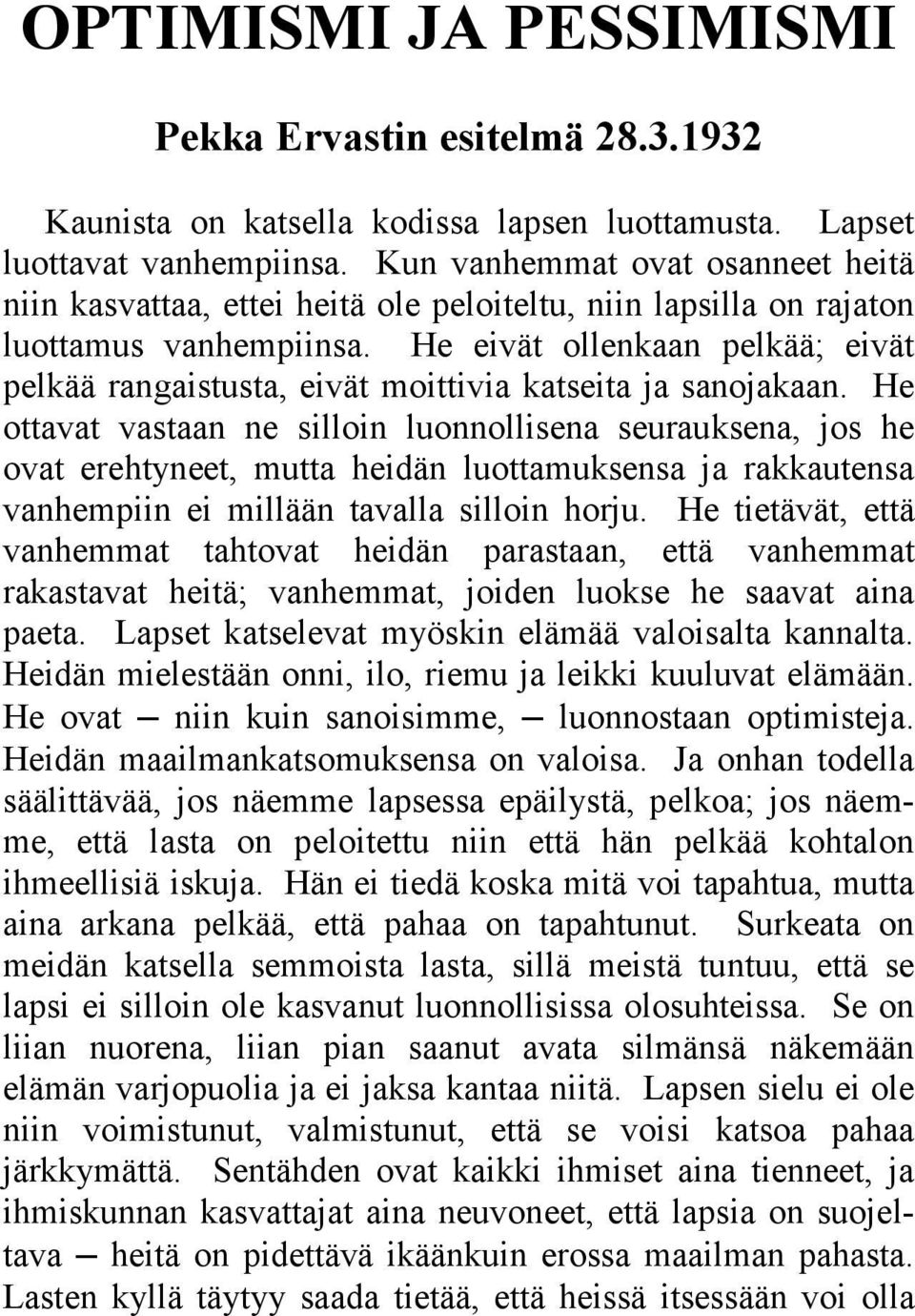 OPTIMISMI JA PESSIMISMI

Pekka Ervastin esitelmä 28.3.1932

Kaunista on katsella kodissa lapsen luottamusta. Lapset luottavat vanhempiinsa. Kun vanhemmat ovat osanneet heitä niin kasvattaa, ettei heitä ole peloiteltu, niin lapsilla on rajaton luottamus vanhempiinsa. He eivät ollenkaan pelkää; eivät pelkää rangaistusta, eivät moittivia katseita ja sanojakaan. He ottavat vastaan ne silloin luonnollisena seurauksena, jos he ovat erehtyneet, mutta heidän luottamuksensa ja rakkautensa vanhempiin ei millään tavalla silloin horju. He tietävät, että vanhemmat tahtovat heidän parastaan, että vanhemmat rakastavat heitä; vanhemmat, joiden luokse he saavat aina paeta. Lapset katselevat myöskin elämää valoisalta kannalta. Heidän mielestään onni, ilo, riemu ja leikki kuuluvat elämään. He ovat — niin kuin sanoisimme, — luonnostaan optimisteja. Heidän maailmankatsomuksensa on valoisa. Ja onhan todella säälittävää, jos näemme lapsessa epäilystä, pelkoa; jos näemme, että lasta on peloitettu niin että hän pelkää kohtalon ihmeellisiä iskuja. Hän ei tiedä koska mitä voi tapahtua, mutta aina arkana pelkää, että pahaa on tapahtunut. Surkeata on meidän katsella semmoista lasta, sillä meistä tuntuu, että se lapsi ei silloin ole kasvanut luonnollisissa olosuhteissa. Se on liian nuorena, liian pian saanut avata silmänsä näkemään elämän varjopuolia ja ei jaksa kantaa niitä. Lapsen sielu ei ole niin voimistunut, valmistunut, että se voisi katsoa pahaa järkkymättä. Sentähden ovat kaikki ihmiset aina tienneet, ja ihmiskunnan kasvattajat aina neuvoneet, että lapsia on suojeltava — heitä on pidettävä ikäänkuin erossa maailman pahasta. Lasten kyllä täytyy saada tietää, että heissä itsessään voi olla